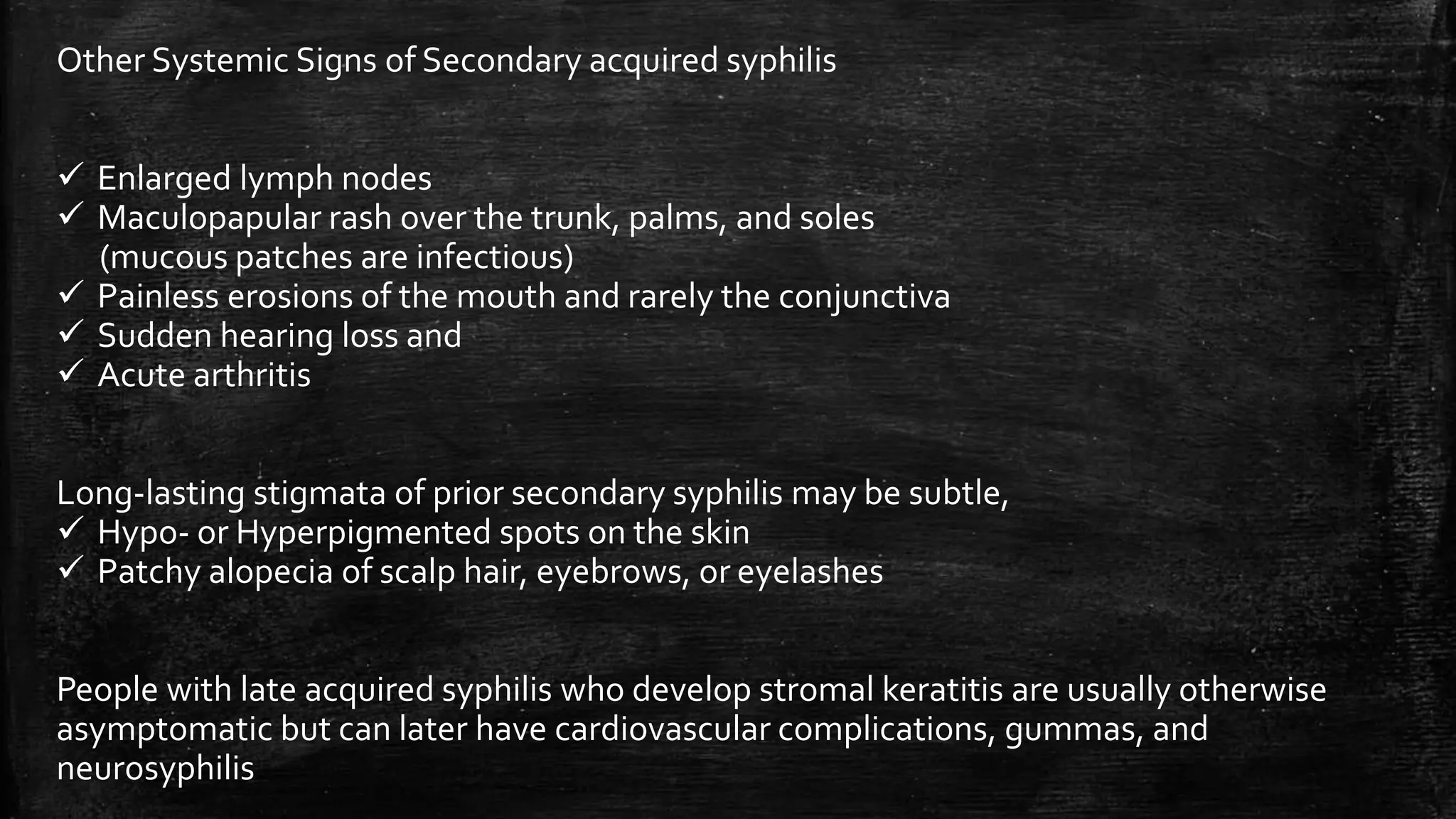 Other Systemic Signs of Secondary acquired syphilis

✓ Enlarged lymph nodes
✓ Maculopapular rash over the trunk, palms, and soles (mucous patches are infectious)
✓ Painless erosions of the mouth and rarely the conjunctiva
✓ Sudden hearing loss and
✓ Acute arthritis

Long-lasting stigmata of prior secondary syphilis may be subtle,
✓ Hypo- or Hyperpigmented spots on the skin
✓ Patchy alopecia of scalp hair, eyebrows, or eyelashes

People with late acquired syphilis who develop stromal keratitis are usually otherwise asymptomatic but can later have cardiovascular complications, gummas, and neurosyphilis